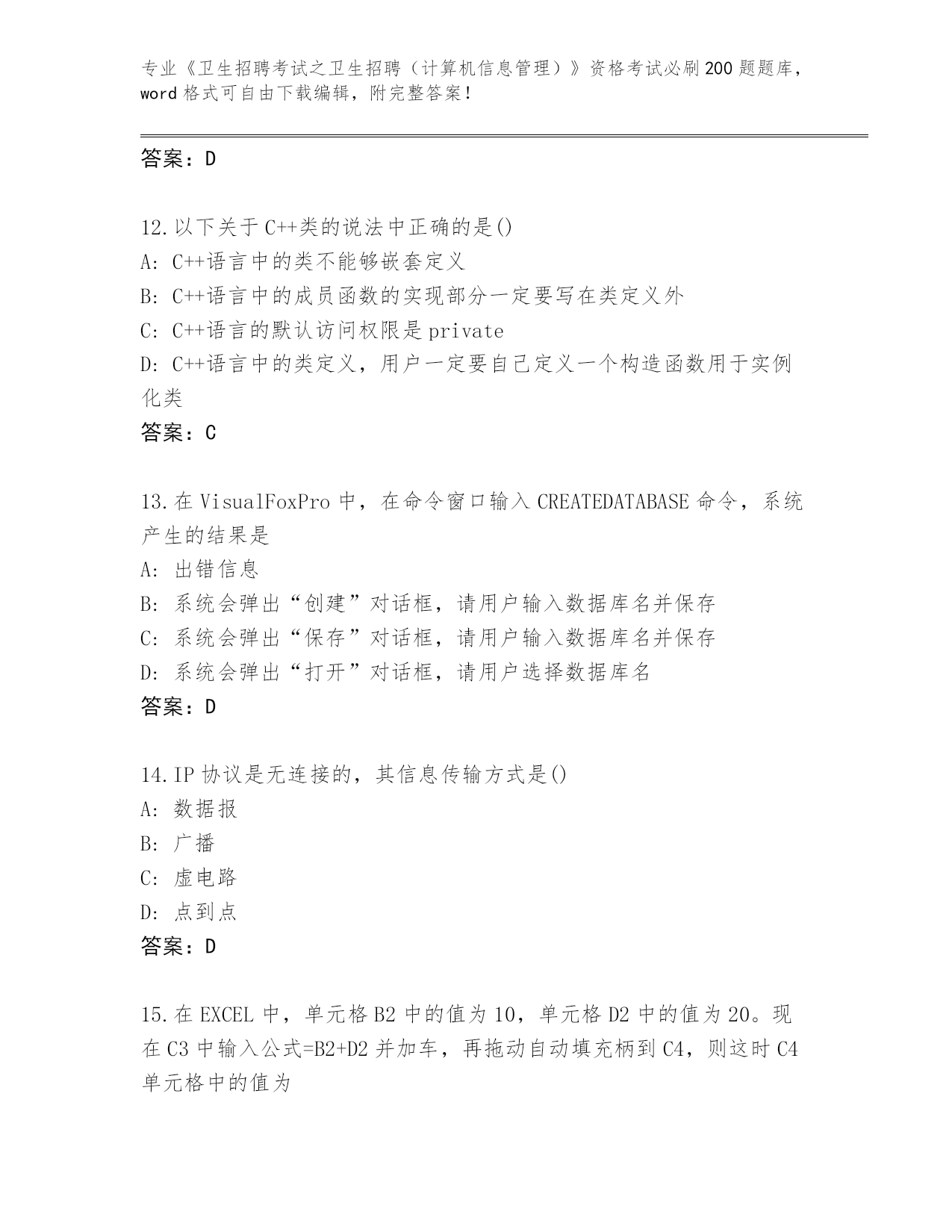 专业《卫生招聘考试之卫生招聘（计算机信息管理）》资格考试必刷200题题库，word格式可自由下载编辑，附完整答案！

答案：D

12.以下关于C++类的说法中正确的是()
A: C++语言中的类不能够嵌套定义
B: C++语言中的成员函数的实现部分一定要写在类定义外
C: C++语言的默认访问权限是private
D: C++语言中的类定义，用户一定要自己定义一个构造函数用于实例化类
答案：C

13.在VisualFoxPro中，在命令窗口输入CREATEDATABASE命令，系统产生的结果是
A: 出错信息
B: 系统会弹出“创建”对话框，请用户输入数据库名并保存
C: 系统会弹出“保存”对话框，请用户输入数据库名并保存
D: 系统会弹出“打开”对话框，请用户选择数据库名
答案：D

14.IP协议是无连接的，其信息传输方式是()
A: 数据报
B: 广播
C: 虚电路
D: 点到点
答案：D

15.在EXCEL中，单元格B2中的值为10，单元格D2中的值为20。现在C3中输入公式=B2+D2并加车，再拖动自动填充柄到C4，则这时C4单元格中的值为